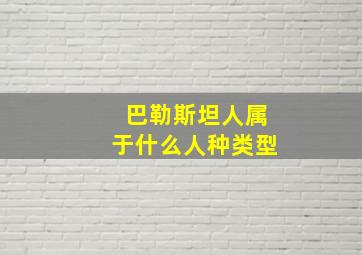 巴勒斯坦人属于什么人种类型